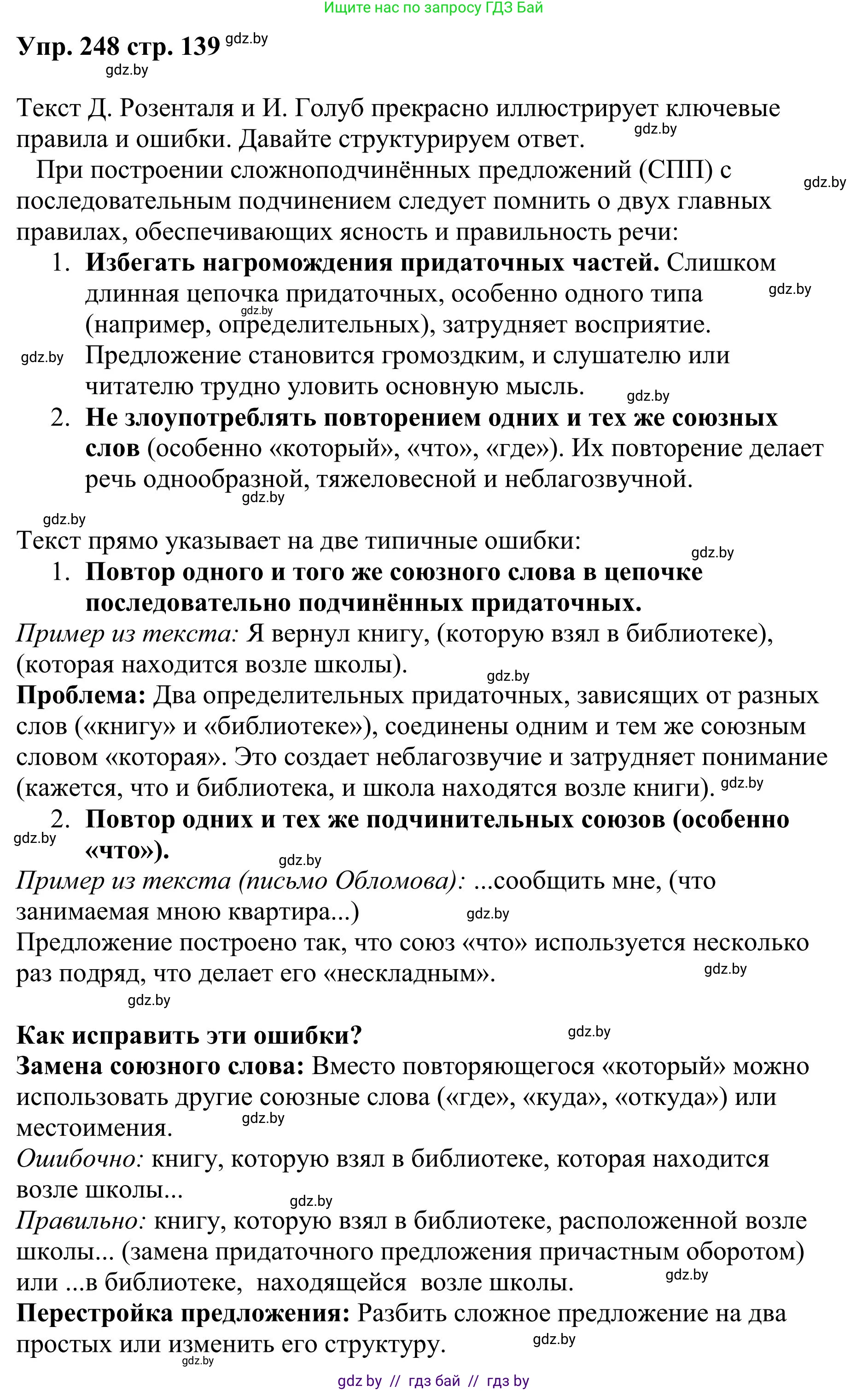 Ищите нас по запросу ГДЗ Бай

Упр. 248 стр. 139 gdz.by
gdz.by

Текст Д. Розенталя и И. Голуб прекрасно иллюстрирует ключевые правила и ошибки. Давайте структурируем ответ. gdz.by

При построении сложноподчинённых предложений (СПП) с последовательным подчинением следует помнить о двух главных правилах, обеспечивающих ясность и правильность речи: gdz.by

1. **Избегать нагромождения придаточных частей.** Слишком длинная цепочка придаточных, особенно одного типа (например, определительных), затрудняет восприятие. Предложение становится громоздким, и слушателю или читателю трудно уловить основную мысль. gdz.by gdz.by gdz.by gdz.by

2. **Не злоупотреблять повторением одних и тех же союзных слов** (особенно «который», «что», «где»). Их повторение делает речь однообразной, тяжеловесной и неблагозвучной. gdz.by

gdz.by
Текст прямо указывает на две типичные ошибки: gdz.by

1. **Повтор одного и того же союзного слова в цепочке последовательно подчинённых придаточных.**

*Пример из текста:* Я вернул книгу, (которую взял в библиотеке), (которая находится возле школы). gdz.by

**Проблема:** Два определительных придаточных, зависящих от разных слов («книгу» и «библиотеке»), соединены одним и тем же союзным словом «которая». Это создает неблагозвучие и затрудняет понимание (кажется, что и библиотека, и школа находятся возле книги). gdz.by

2. **Повтор одних и тех же подчинительных союзов (особенно «что»).** gdz.by gdz.by

*Пример из текста (письмо Обломова):* ...сообщить мне, (что занимаемая мною квартира...) gdz.by

Предложение построено так, что союз «что» используется несколько раз подряд, что делает его «нескладным». gdz.by
gdz.by

**Как исправить эти ошибки?** gdz.by

**Замена союзного слова:** Вместо повторяющегося «который» можно использовать другие союзные слова («где», «куда», «откуда») или местоимения. gdz.by

*Ошибочно:* книгу, которую взял в библиотеке, которая находится возле школы... gdz.by

*Правильно:* книгу, которую взял в библиотеке, расположенной возле школы... (замена придаточного предложения причастным оборотом) или ...в библиотеке, находящейся возле школы. gdz.by

**Перестройка предложения:** Разбить сложное предложение на два простых или изменить его структуру. gdz.by gdz.by

gdz by // гдз бай // гдз by